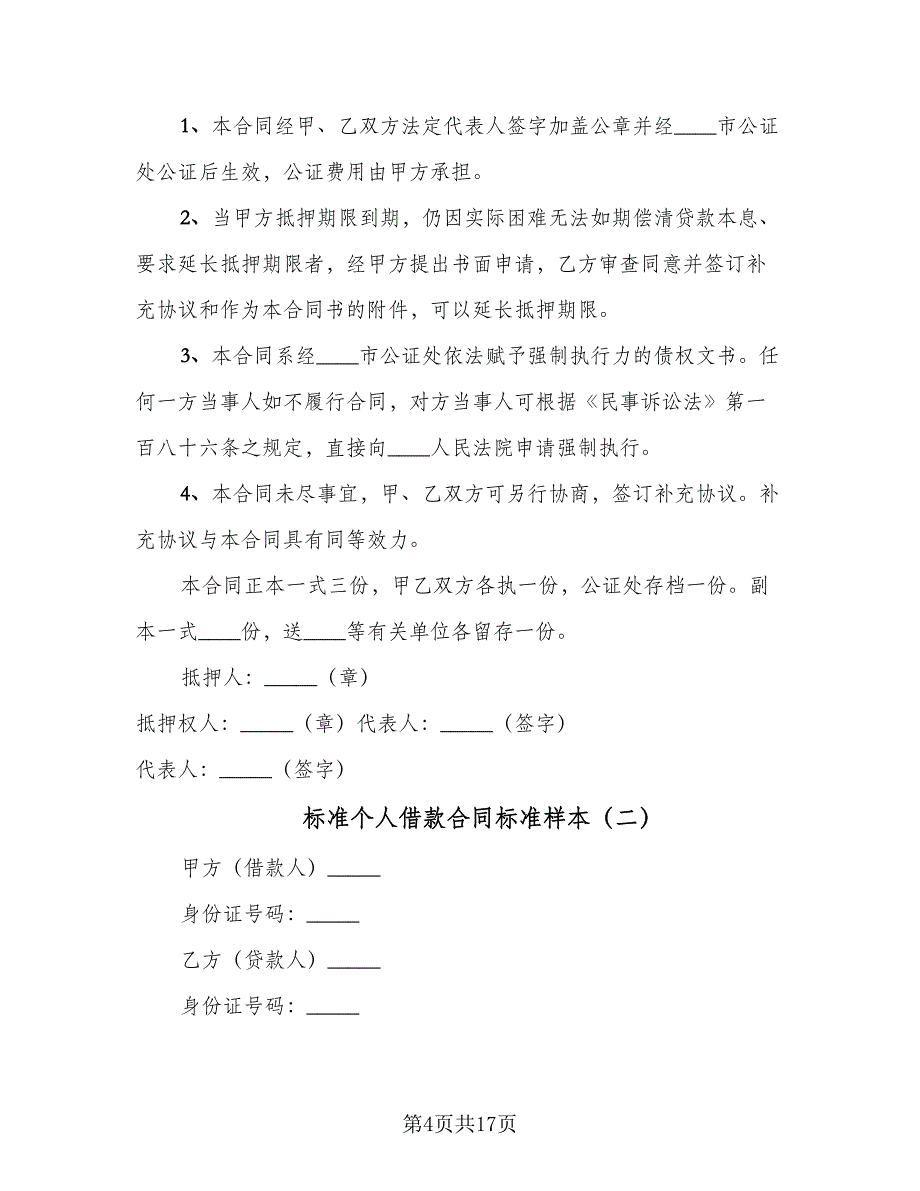 1、本合同经甲、乙双方法定代表人签字加盖公章并经____市公证处公证后生效，公证费用由甲方承担。

2、当甲方抵押期限到期，仍因实际困难无法如期偿清贷款本息、要求延长抵押期限者，经甲方提出书面申请，乙方审查同意并签订补充协议和作为本合同书的附件，可以延长抵押期限。

3、本合同系经____市公证处依法赋予强制执行力的债权文书。任何一方当事人如不履行合同，对方当事人可根据《民事诉讼法》第一百八十六条之规定，直接向____人民法院申请强制执行。

4、本合同未尽事宜，甲、乙双方可另行协商，签订补充协议。补充协议与本合同具有同等效力。

本合同正本一式三份，甲乙双方各执一份，公证处存档一份。副本一式____份，送____等有关单位各留存一份。

抵押人：_____（章）

抵押权人：_____（章）代表人：_____（签字）

代表人：_____（签字）

标准个人借款合同标准样本（二）

甲方（借款人）_____

身份证号码：_____

乙方（贷款人）_____

身份证号码：_____

第4页共17页